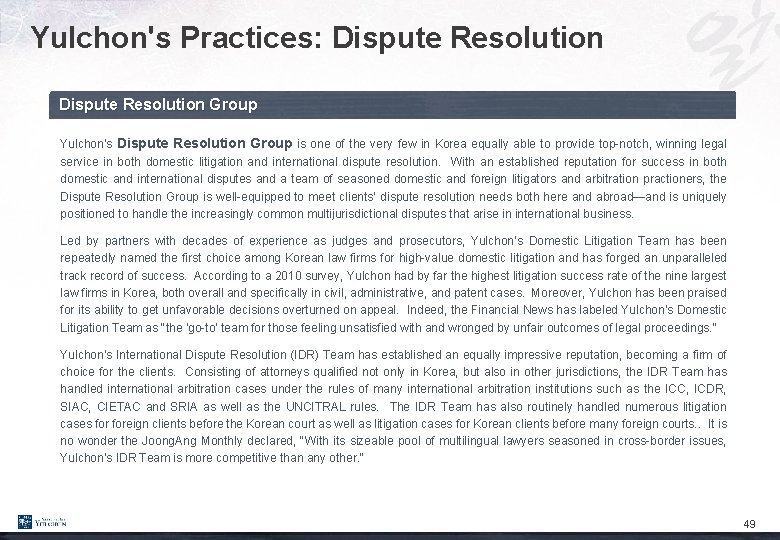 Yulchon's Practices: Dispute Resolution

Dispute Resolution Group

Yulchon's Dispute Resolution Group is one of the very few in Korea equally able to provide top-notch, winning legal service in both domestic litigation and international dispute resolution. With an established reputation for success in both domestic and international disputes and a team of seasoned domestic and foreign litigators and arbitration practioners, the Dispute Resolution Group is well-equipped to meet clients' dispute resolution needs both here and abroad—and is uniquely positioned to handle the increasingly common multijurisdictional disputes that arise in international business.

Led by partners with decades of experience as judges and prosecutors, Yulchon's Domestic Litigation Team has been repeatedly named the first choice among Korean law firms for high-value domestic litigation and has forged an unparalleled track record of success. According to a 2010 survey, Yulchon had by far the highest litigation success rate of the nine largest law firms in Korea, both overall and specifically in civil, administrative, and patent cases. Moreover, Yulchon has been praised for its ability to get unfavorable decisions overturned on appeal. Indeed, the Financial News has labeled Yulchon's Domestic Litigation Team as "the 'go-to' team for those feeling unsatisfied with and wronged by unfair outcomes of legal proceedings."

Yulchon's International Dispute Resolution (IDR) Team has established an equally impressive reputation, becoming a firm of choice for the clients. Consisting of attorneys qualified not only in Korea, but also in other jurisdictions, the IDR Team has handled international arbitration cases under the rules of many international arbitration institutions such as the ICC, ICDR, SIAC, CIETAC and SRIA as well as the UNCITRAL rules. The IDR Team has also routinely handled numerous litigation cases for foreign clients before the Korean court as well as litigation cases for Korean clients before many foreign courts.. It is no wonder the JoongAng Monthly declared, "With its sizeable pool of multilingual lawyers seasoned in cross-border issues, Yulchon's IDR Team is more competitive than any other."

YULCHON

49